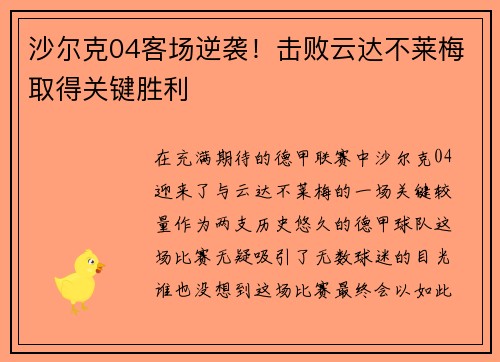 沙尔克04客场逆袭！击败云达不莱梅取得关键胜利

在充满期待的德甲联赛中沙尔克04迎来了与云达不莱梅的一场关键较量作为两支历史悠久的德甲球队这场比赛无疑吸引了无数球迷的目光谁也没想到这场比赛最终会以如此